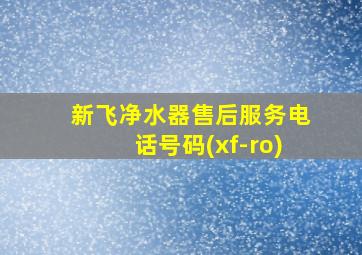 新飞净水器售后服务电话号码(xf-ro)